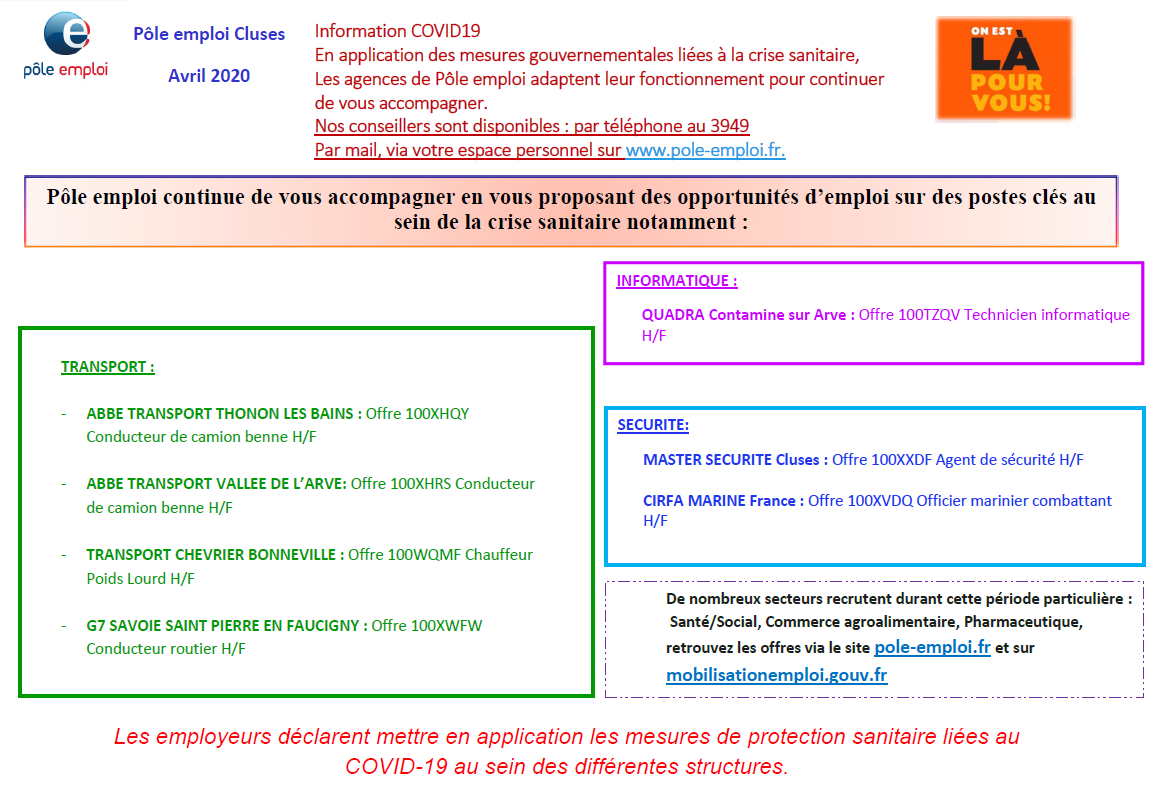 pôle emploi

Pôle emploi Cluses

Avril 2020

Information COVID19
En application des mesures gouvernementales liées à la crise sanitaire,
Les agences de Pôle emploi adaptent leur fonctionnement pour continuer de vous accompagner.
Nos conseillers sont disponibles : par téléphone au 3949
Par mail, via votre espace personnel sur www.pole-emploi.fr.

ON EST LÀ POUR VOUS!

Pôle emploi continue de vous accompagner en vous proposant des opportunités d'emploi sur des postes clés au sein de la crise sanitaire notamment :

TRANSPORT :

- ABBE TRANSPORT THONON LES BAINS : Offre 100XHQY Conducteur de camion benne H/F

- ABBE TRANSPORT VALLEE DE L'ARVE: Offre 100XHRS Conducteur de camion benne H/F

- TRANSPORT CHEVRIER BONNEVILLE : Offre 100WQMF Chauffeur Poids Lourd H/F

- G7 SAVOIE SAINT PIERRE EN FAUCIGNY : Offre 100XWFW Conducteur routier H/F

INFORMATIQUE :

QUADRA Contamine sur Arve : Offre 100TZQV Technicien informatique H/F

SECURITE:

MASTER SECURITE Cluses : Offre 100XXDF Agent de sécurité H/F

CIRFA MARINE France : Offre 100XVDQ Officier marinier combattant H/F

De nombreux secteurs recrutent durant cette période particulière : Santé/Social, Commerce agroalimentaire, Pharmaceutique, retrouvez les offres via le site pole-emploi.fr et sur mobilisationemploi.gouv.fr

Les employeurs déclarent mettre en application les mesures de protection sanitaire liées au COVID-19 au sein des différentes structures.